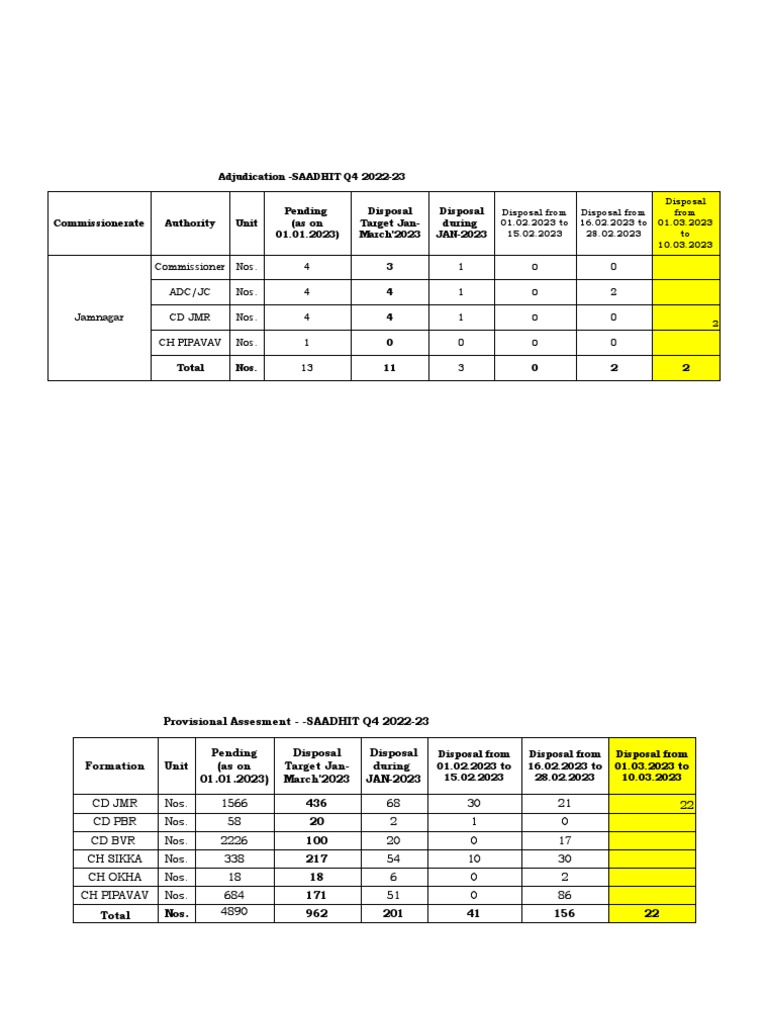 Adjudication -SAADHIT Q4 2022-23

| Commissionerate | Authority | Unit | Pending (as on 01.01.2023) | Disposal Target Jan-March'2023 | Disposal during JAN-2023 | Disposal from 01.02.2023 to 15.02.2023 | Disposal from 16.02.2023 to 28.02.2023 | Disposal from 01.03.2023 to 10.03.2023 |
|---|---|---|---|---|---|---|---|---|
| Jamnagar | Commissioner | Nos. | 4 | 3 | 1 | 0 | 0 | |
| | ADC/JC | Nos. | 4 | 4 | 1 | 0 | 2 | |
| | CD JMR | Nos. | 4 | 4 | 1 | 0 | 0 | 2 |
| | CH PIPAVAV | Nos. | 1 | 0 | 0 | 0 | 0 | |
| | Total | Nos. | 13 | 11 | 3 | 0 | 2 | 2 |

Provisional Assesment - -SAADHIT Q4 2022-23

| Formation | Unit | Pending (as on 01.01.2023) | Disposal Target Jan-March'2023 | Disposal during JAN-2023 | Disposal from 01.02.2023 to 15.02.2023 | Disposal from 16.02.2023 to 28.02.2023 | Disposal from 01.03.2023 to 10.03.2023 |
|---|---|---|---|---|---|---|---|
| CD JMR | Nos. | 1566 | 436 | 68 | 30 | 21 | 22 |
| CD PBR | Nos. | 58 | 20 | 2 | 1 | 0 | |
| CD BVR | Nos. | 2226 | 100 | 20 | 0 | 17 | |
| CH SIKKA | Nos. | 338 | 217 | 54 | 10 | 30 | |
| CH OKHA | Nos. | 18 | 18 | 6 | 0 | 2 | |
| CH PIPAVAV | Nos. | 684 | 171 | 51 | 0 | 86 | |
| Total | Nos. | 4890 | 962 | 201 | 41 | 156 | 22 |